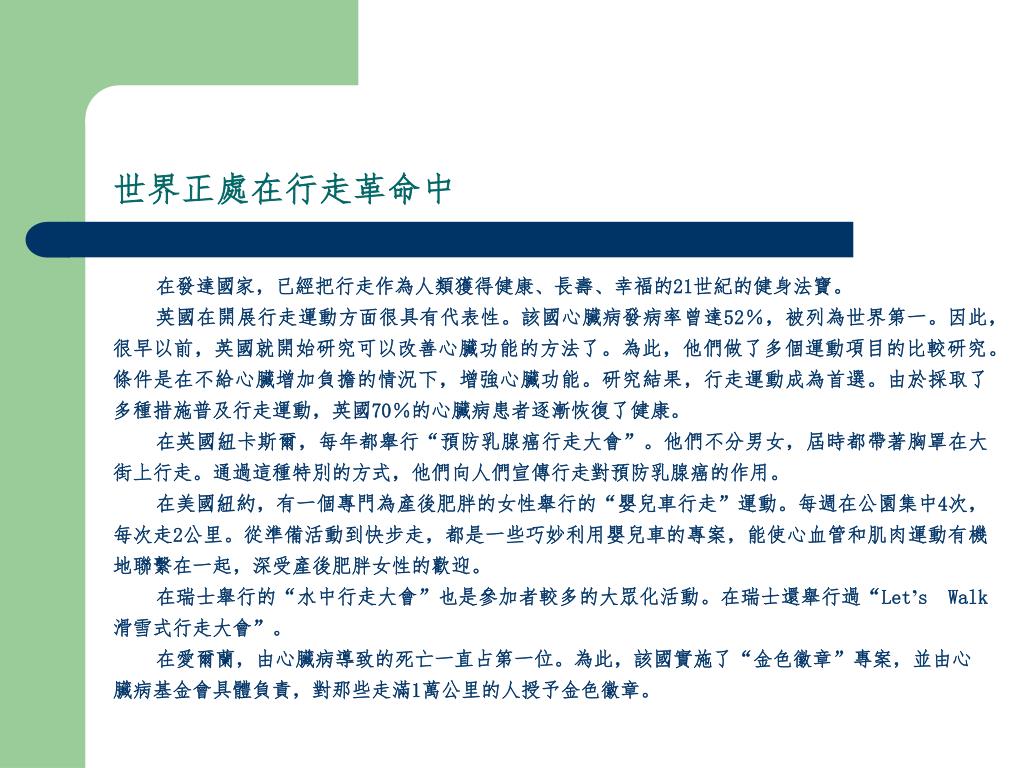 世界正處在行走革命中

在發達國家，已經把行走作為人類獲得健康、長壽、幸福的21世紀的健身法寶。

英國在開展行走運動方面很具有代表性。該國心臟病發病率曾達52%，被列為世界第一。因此，很早以前，英國就開始研究可以改善心臟功能的方法了。為此，他們做了多個運動項目的比較研究。條件是在不給心臟增加負擔的情況下，增強心臟功能。研究結果，行走運動成為首選。由於採取了多種措施普及行走運動，英國70%的心臟病患者逐漸恢復了健康。

在英國紐卡斯爾，每年都舉行“預防乳腺癌行走大會”。他們不分男女，屆時都帶著胸罩在大街上行走。通過這種特別的方式，他們向人們宣傳行走對預防乳腺癌的作用。

在美國紐約，有一個專門為產後肥胖的女性舉行的“嬰兒車行走”運動。每週在公園集中4次，每次走2公里。從準備活動到快步走，都是一些巧妙利用嬰兒車的專案，能使心血管和肌肉運動有機地聯繫在一起，深受產後肥胖女性的歡迎。

在瑞士舉行的“水中行走大會”也是參加者較多的大眾化活動。在瑞士還舉行過“Let’s Walk 滑雪式行走大會”。

在愛爾蘭，由心臟病導致的死亡一直占第一位。為此，該國實施了“金色徽章”專案，並由心臟病基金會具體負責，對那些走滿1萬公里的人授予金色徽章。